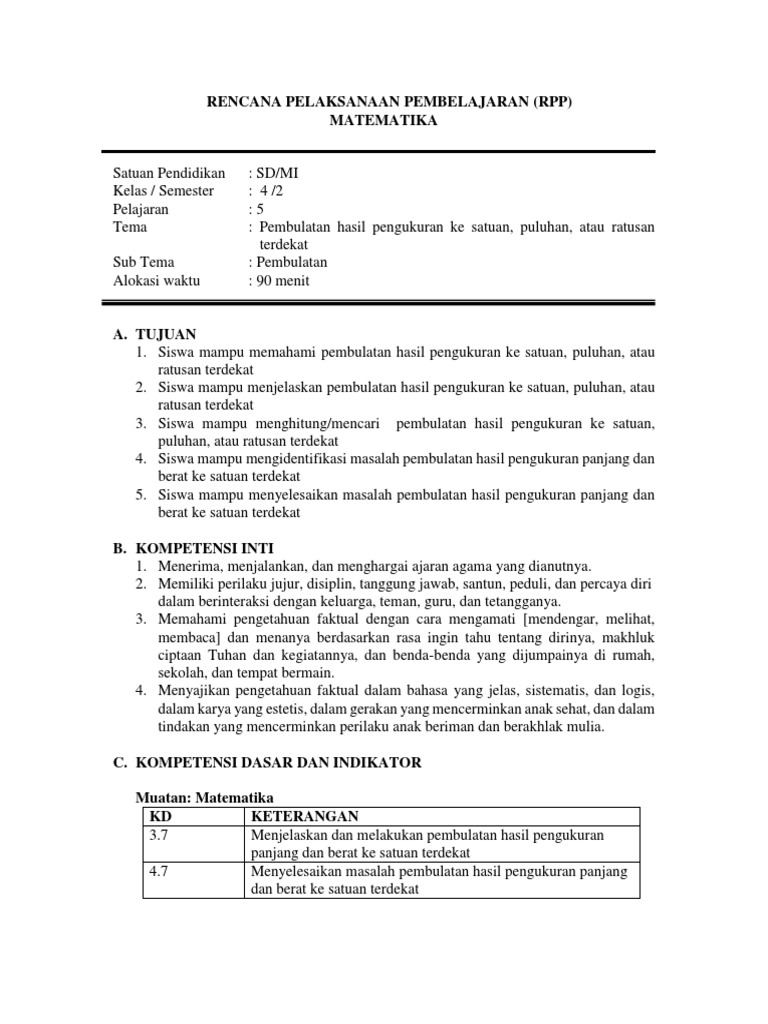 RENCANA PELAKSANAAN PEMBELAJARAN (RPP)
MATEMATIKA

Satuan Pendidikan : SD/MI
Kelas / Semester : 4 /2
Pelajaran : 5
Tema : Pembulatan hasil pengukuran ke satuan, puluhan, atau ratusan terdekat
Sub Tema : Pembulatan
Alokasi waktu : 90 menit

A. TUJUAN
1. Siswa mampu memahami pembulatan hasil pengukuran ke satuan, puluhan, atau ratusan terdekat
2. Siswa mampu menjelaskan pembulatan hasil pengukuran ke satuan, puluhan, atau ratusan terdekat
3. Siswa mampu menghitung/mencari pembulatan hasil pengukuran ke satuan, puluhan, atau ratusan terdekat
4. Siswa mampu mengidentifikasi masalah pembulatan hasil pengukuran panjang dan berat ke satuan terdekat
5. Siswa mampu menyelesaikan masalah pembulatan hasil pengukuran panjang dan berat ke satuan terdekat

B. KOMPETENSI INTI
1. Menerima, menjalankan, dan menghargai ajaran agama yang dianutnya.
2. Memiliki perilaku jujur, disiplin, tanggung jawab, santun, peduli, dan percaya diri dalam berinteraksi dengan keluarga, teman, guru, dan tetangganya.
3. Memahami pengetahuan faktual dengan cara mengamati [mendengar, melihat, membaca] dan menanya berdasarkan rasa ingin tahu tentang dirinya, makhluk ciptaan Tuhan dan kegiatannya, dan benda-benda yang dijumpainya di rumah, sekolah, dan tempat bermain.
4. Menyajikan pengetahuan faktual dalam bahasa yang jelas, sistematis, dan logis, dalam karya yang estetis, dalam gerakan yang mencerminkan anak sehat, dan dalam tindakan yang mencerminkan perilaku anak beriman dan berakhlak mulia.

C. KOMPETENSI DASAR DAN INDIKATOR

Muatan: Matematika

| KD | KETERANGAN |
|---|---|
| 3.7 | Menjelaskan dan melakukan pembulatan hasil pengukuran panjang dan berat ke satuan terdekat |
| 4.7 | Menyelesaikan masalah pembulatan hasil pengukuran panjang dan berat ke satuan terdekat |